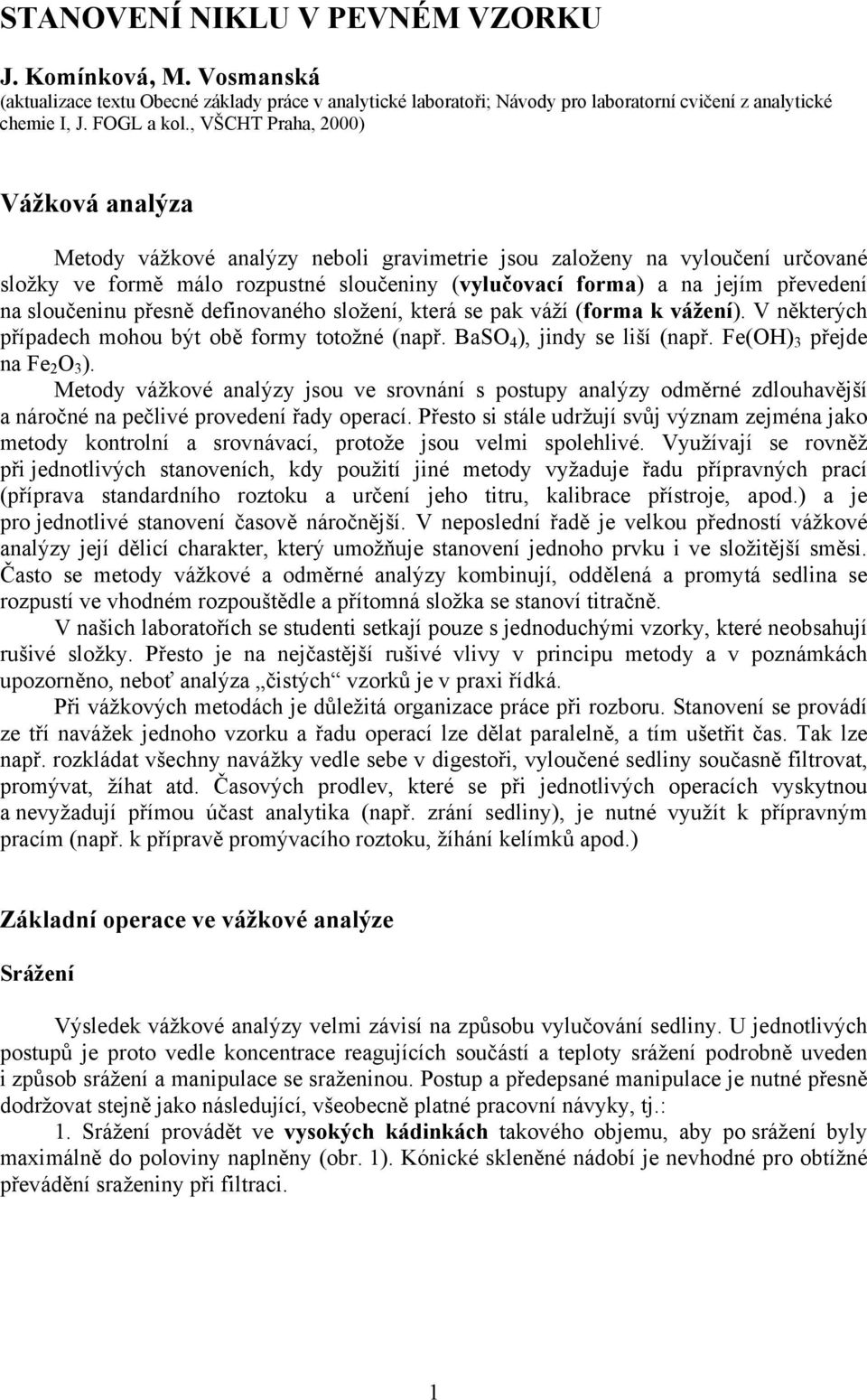 STANOVENÍ NIKLU V PEVNÉM VZORKU

J. Komínková, M. Vosmanská
(aktualizace textu Obecné základy práce v analytické laboratoři; Návody pro laboratorní cvičení z analytické chemie I, J. FOGL a kol., VŠCHT Praha, 2000)

Vážková analýza

Metody vážkové analýzy neboli gravimetrie jsou založeny na vyloučení určované složky ve formě málo rozpustné sloučeniny (vylučovací forma) a na jejím převedení na sloučeninu přesně definovaného složení, která se pak váží (forma k vážení). V některých případech mohou být obě formy totožné (např. $BaSO_4$), jindy se liší (např. $Fe(OH)_3$ přejde na $Fe_2O_3$).

Metody vážkové analýzy jsou ve srovnání s postupy analýzy odměrné zdlouhavější a náročné na pečlivé provedení řady operací. Přesto si stále udržují svůj význam zejména jako metody kontrolní a srovnávací, protože jsou velmi spolehlivé. Využívají se rovněž při jednotlivých stanoveních, kdy použití jiné metody vyžaduje řadu přípravných prací (příprava standardního roztoku a určení jeho titru, kalibrace přístroje, apod.) a je pro jednotlivé stanovení časově náročnější. V neposlední řadě je velkou předností vážkové analýzy její dělicí charakter, který umožňuje stanovení jednoho prvku i ve složitější směsi. Často se metody vážkové a odměrné analýzy kombinují, oddělená a promytá sedlina se rozpustí ve vhodném rozpouštědle a přítomná složka se stanoví titračně.

V našich laboratořích se studenti setkají pouze s jednoduchými vzorky, které neobsahují rušivé složky. Přesto je na nejčastější rušivé vlivy v principu metody a v poznámkách upozorněno, neboť analýza „čistých“ vzorků je v praxi řídká.

Při vážkových metodách je důležitá organizace práce při rozboru. Stanovení se provádí ze tří navážek jednoho vzorku a řadu operací lze dělat paralelně, a tím ušetřit čas. Tak lze např. rozkládat všechny navážky vedle sebe v digestoři, vyloučené sedliny současně filtrovat, promývat, žíhat atd. Časových prodlev, které se při jednotlivých operacích vyskytnou a nevyžadují přímou účast analytika (např. zrání sedliny), je nutné využít k přípravným pracím (např. k přípravě promývacího roztoku, žíhání kelímků apod.)

Základní operace ve vážkové analýze

Srážení

Výsledek vážkové analýzy velmi závisí na způsobu vylučování sedliny. U jednotlivých postupů je proto vedle koncentrace reagujících součástí a teploty srážení podrobně uveden i způsob srážení a manipulace se sraženinou. Postup a předepsané manipulace je nutné přesně dodržovat stejně jako následující, všeobecně platné pracovní návyky, tj.:

1. Srážení provádět ve vysokých kádinkách takového objemu, aby po srážení byly maximálně do poloviny naplněny (obr. 1). Kónické skleněné nádobí je nevhodné pro obtížné převádění sraženiny při filtraci.

1